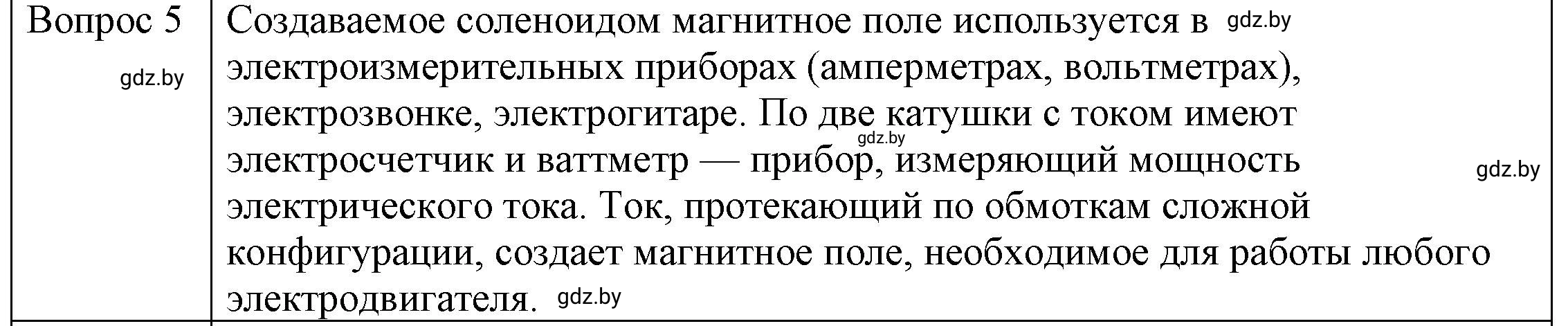 | Вопрос 5 gdz.by | Создаваемое соленоидом магнитное поле используется в gdz.by электроизмерительных приборах (амперметрах, вольтметрах), электрозвонке, электрогитаре. По две катушки с током имеют gdz.by электросчетчик и ваттметр — прибор, измеряющий мощность gdz.by электрического тока. Ток, протекающий по обмоткам сложной конфигурации, создает магнитное поле, необходимое для работы любого электродвигателя. gdz.by |